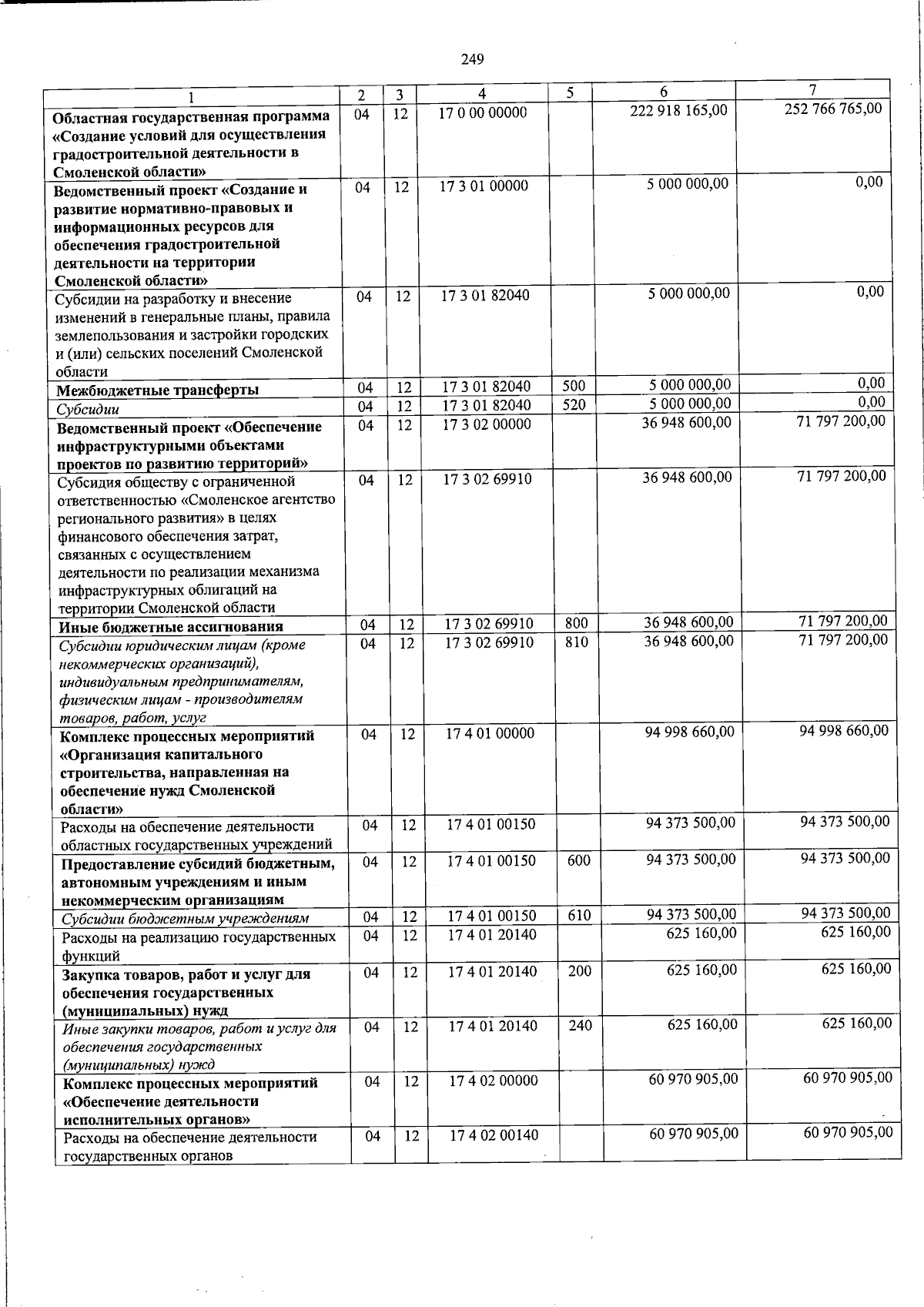 249

| 1 | 2 | 3 | 4 | 5 | 6 | 7 |
|---|---|---|---|---|---|---|
| Областная государственная программа «Создание условий для осуществления градостроительной деятельности в Смоленской области» | 04 | 12 | 17 0 00 00000 | | 222 918 165,00 | 252 766 765,00 |
| Ведомственный проект «Создание и развитие нормативно-правовых и информационных ресурсов для обеспечения градостроительной деятельности на территории Смоленской области» | 04 | 12 | 17 3 01 00000 | | 5 000 000,00 | 0,00 |
| Субсидии на разработку и внесение изменений в генеральные планы, правила землепользования и застройки городских и (или) сельских поселений Смоленской области | 04 | 12 | 17 3 01 82040 | | 5 000 000,00 | 0,00 |
| Межбюджетные трансферты | 04 | 12 | 17 3 01 82040 | 500 | 5 000 000,00 | 0,00 |
| Субсидии | 04 | 12 | 17 3 01 82040 | 520 | 5 000 000,00 | 0,00 |
| Ведомственный проект «Обеспечение инфраструктурными объектами проектов по развитию территорий» | 04 | 12 | 17 3 02 00000 | | 36 948 600,00 | 71 797 200,00 |
| Субсидия обществу с ограниченной ответственностью «Смоленское агентство регионального развития» в целях финансового обеспечения затрат, связанных с осуществлением деятельности по реализации механизма инфраструктурных облигаций на территории Смоленской области | 04 | 12 | 17 3 02 69910 | | 36 948 600,00 | 71 797 200,00 |
| Иные бюджетные ассигнования | 04 | 12 | 17 3 02 69910 | 800 | 36 948 600,00 | 71 797 200,00 |
| Субсидии юридическим лицам (кроме некоммерческих организаций), индивидуальным предпринимателям, физическим лицам - производителям товаров, работ, услуг | 04 | 12 | 17 3 02 69910 | 810 | 36 948 600,00 | 71 797 200,00 |
| Комплекс процессных мероприятий «Организация капитального строительства, направленная на обеспечение нужд Смоленской области» | 04 | 12 | 17 4 01 00000 | | 94 998 660,00 | 94 998 660,00 |
| Расходы на обеспечение деятельности областных государственных учреждений | 04 | 12 | 17 4 01 00150 | | 94 373 500,00 | 94 373 500,00 |
| Предоставление субсидий бюджетным, автономным учреждениям и иным некоммерческим организациям | 04 | 12 | 17 4 01 00150 | 600 | 94 373 500,00 | 94 373 500,00 |
| Субсидии бюджетным учреждениям | 04 | 12 | 17 4 01 00150 | 610 | 94 373 500,00 | 94 373 500,00 |
| Расходы на реализацию государственных функций | 04 | 12 | 17 4 01 20140 | | 625 160,00 | 625 160,00 |
| Закупка товаров, работ и услуг для обеспечения государственных (муниципальных) нужд | 04 | 12 | 17 4 01 20140 | 200 | 625 160,00 | 625 160,00 |
| Иные закупки товаров, работ и услуг для обеспечения государственных (муниципальных) нужд | 04 | 12 | 17 4 01 20140 | 240 | 625 160,00 | 625 160,00 |
| Комплекс процессных мероприятий «Обеспечение деятельности исполнительных органов» | 04 | 12 | 17 4 02 00000 | | 60 970 905,00 | 60 970 905,00 |
| Расходы на обеспечение деятельности государственных органов | 04 | 12 | 17 4 02 00140 | | 60 970 905,00 | 60 970 905,00 |